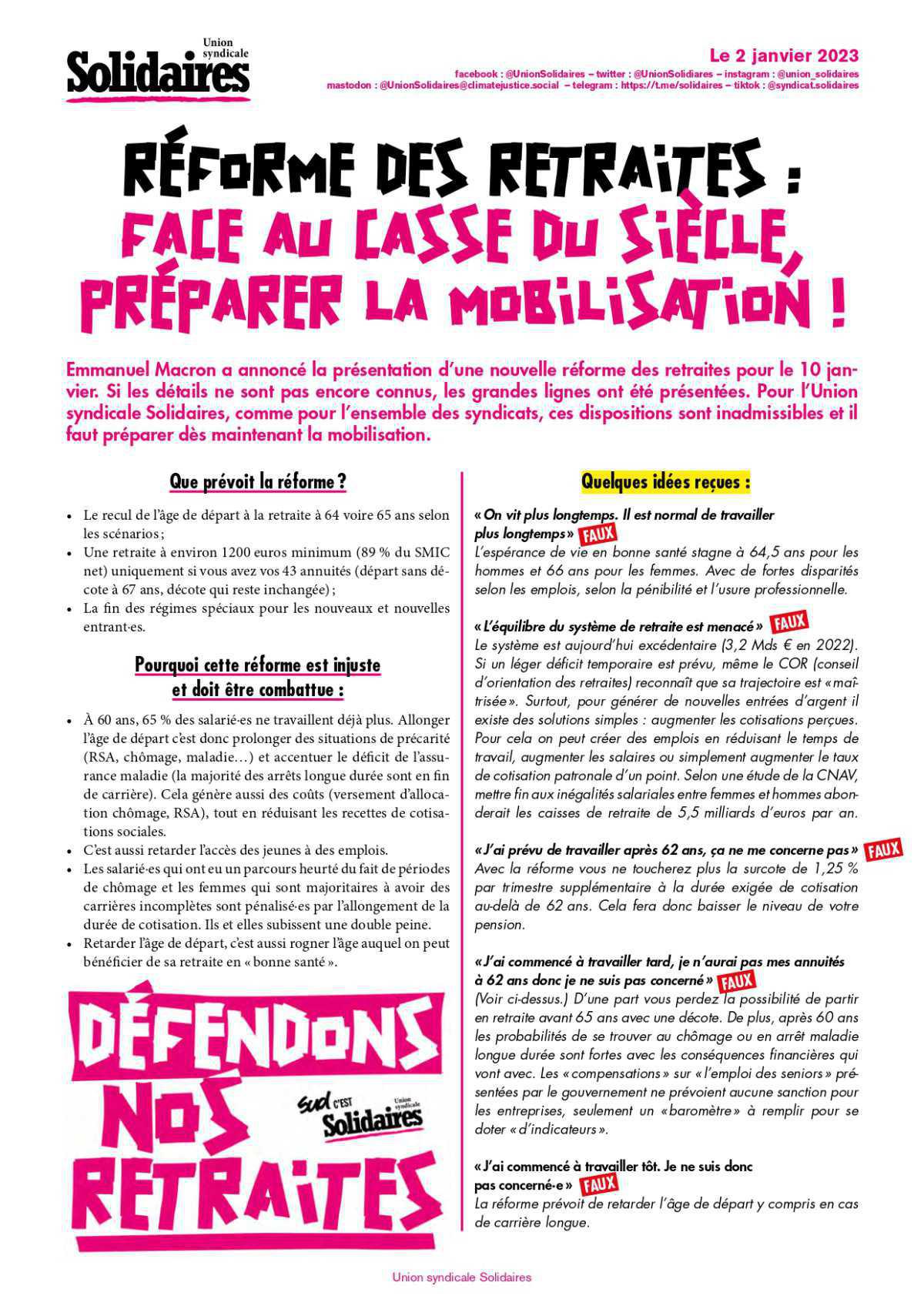 Union syndicale
Solidaires

Le 2 janvier 2023
facebook : @UnionSolidaires – twitter : @UnionSolidaires – instagram : @union_solidaires
mastodon : @UnionSolidaires@climatejustice.social – telegram : https://t.me/solidaires – tiktok : @syndicat.solidaires

RÉFORME DES RETRAITES :
FACE AU CASSE DU SIÈCLE, PRÉPARER LA MOBILISATION !

Emmanuel Macron a annoncé la présentation d'une nouvelle réforme des retraites pour le 10 janvier. Si les détails ne sont pas encore connus, les grandes lignes ont été présentées. Pour l'Union syndicale Solidaires, comme pour l'ensemble des syndicats, ces dispositions sont inadmissibles et il faut préparer dès maintenant la mobilisation.

Que prévoit la réforme ?

• Le recul de l'âge de départ à la retraite à 64 voire 65 ans selon les scénarios ;
• Une retraite à environ 1200 euros minimum (89 % du SMIC net) uniquement si vous avez vos 43 annuités (départ sans décote à 67 ans, décote qui reste inchangée) ;
• La fin des régimes spéciaux pour les nouveaux et nouvelles entrant·es.

Pourquoi cette réforme est injuste et doit être combattue :

• À 60 ans, 65 % des salarié·es ne travaillent déjà plus. Allonger l'âge de départ c'est donc prolonger des situations de précarité (RSA, chômage, maladie…) et accentuer le déficit de l'assurance maladie (la majorité des arrêts longue durée sont en fin de carrière). Cela génère aussi des coûts (versement d'allocation chômage, RSA), tout en réduisant les recettes de cotisations sociales.
• C'est aussi retarder l'accès des jeunes à des emplois.
• Les salarié·es qui ont eu un parcours heurté du fait de périodes de chômage et les femmes qui sont majoritaires à avoir des carrières incomplètes sont pénalisé·es par l'allongement de la durée de cotisation. Ils et elles subissent une double peine.
• Retarder l'âge de départ, c'est aussi rogner l'âge auquel on peut bénéficier de sa retraite en « bonne santé ».

DÉFENDONS NOS RETRAITES
sud C'EST Union syndicale Solidaires

Quelques idées reçues :

« On vit plus longtemps. Il est normal de travailler plus longtemps » FAUX
L'espérance de vie en bonne santé stagne à 64,5 ans pour les hommes et 66 ans pour les femmes. Avec de fortes disparités selon les emplois, selon la pénibilité et l'usure professionnelle.

« L'équilibre du système de retraite est menacé » FAUX
Le système est aujourd'hui excédentaire (3,2 Mds € en 2022). Si un léger déficit temporaire est prévu, même le COR (conseil d'orientation des retraites) reconnaît que sa trajectoire est « maîtrisée ». Surtout, pour générer de nouvelles entrées d'argent il existe des solutions simples : augmenter les cotisations perçues. Pour cela on peut créer des emplois en réduisant le temps de travail, augmenter les salaires ou simplement augmenter le taux de cotisation patronale d'un point. Selon une étude de la CNAV, mettre fin aux inégalités salariales entre femmes et hommes abonderait les caisses de retraite de 5,5 milliards d'euros par an.

« J'ai prévu de travailler après 62 ans, ça ne me concerne pas » FAUX
Avec la réforme vous ne toucherez plus la surcote de 1,25 % par trimestre supplémentaire à la durée exigée de cotisation au-delà de 62 ans. Cela fera donc baisser le niveau de votre pension.

« J'ai commencé à travailler tard, je n'aurai pas mes annuités à 62 ans donc je ne suis pas concerné » FAUX
(Voir ci-dessus.) D'une part vous perdez la possibilité de partir en retraite avant 65 ans avec une décote. De plus, après 60 ans les probabilités de se trouver au chômage ou en arrêt maladie longue durée sont fortes avec les conséquences financières qui vont avec. Les « compensations » sur « l'emploi des seniors » présentées par le gouvernement ne prévoient aucune sanction pour les entreprises, seulement un « baromètre » à remplir pour se doter « d'indicateurs ».

« J'ai commencé à travailler tôt. Je ne suis donc pas concerné·e » FAUX
La réforme prévoit de retarder l'âge de départ y compris en cas de carrière longue.

Union syndicale Solidaires